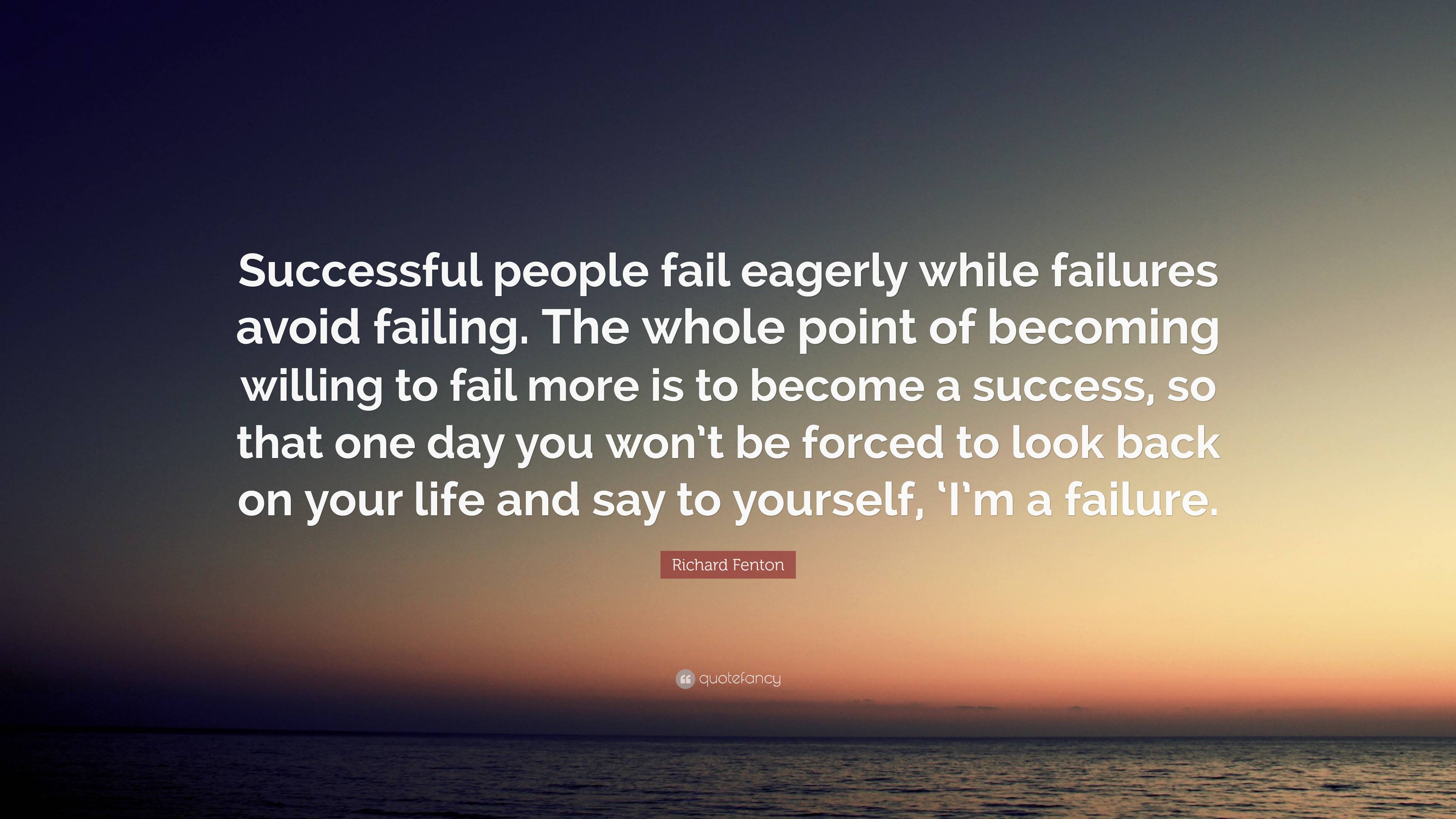 Successful people fail eagerly while failures avoid failing. The whole point of becoming willing to fail more is to become a success, so that one day you won’t be forced to look back on your life and say to yourself, ‘I’m a failure.

Richard Fenton

quotefancy